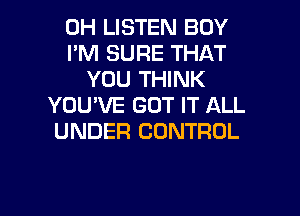 OH LISTEN BOY
I'M SURE THAT
YOU THINK
YOU'VE GOT IT ALL
UNDER CONTROL